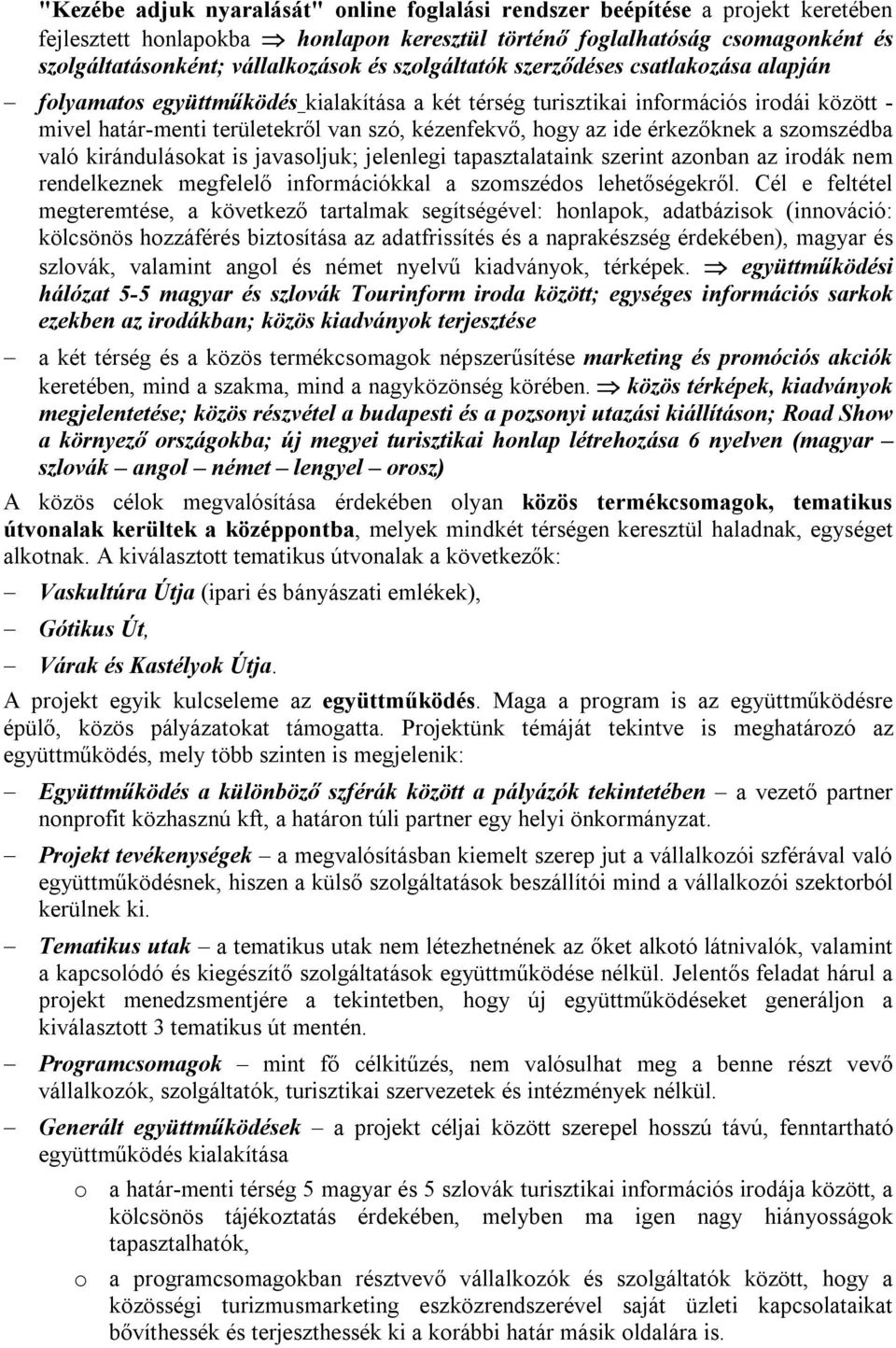 "Kezébe adjuk nyaralását" online foglalási rendszer beépítése a projekt keretében fejlesztett honlapokba ⇒ honlapon keresztül történő foglalhatóság csomagonként és szolgáltatásonként; vállalkozások és szolgáltatók szerződéses csatlakozása alapján

– folyamatos együttműködés kialakítása a két térség turisztikai információs irodái között - mivel határ-menti területekről van szó, kézenfekvő, hogy az ide érkezőknek a szomszédba való kirándulásokat is javasoljuk; jelenlegi tapasztalataink szerint azonban az irodák nem rendelkeznek megfelelő információkkal a szomszédos lehetőségekről. Cél e feltétel megteremtése, a következő tartalmak segítségével: honlapok, adatbázisok (innováció: kölcsönös hozzáférés biztosítása az adatfrissítés és a naprakészség érdekében), magyar és szlovák, valamint angol és német nyelvű kiadványok, térképek. ⇒ együttműködési hálózat 5-5 magyar és szlovák Tourinform iroda között; egységes információs sarkok ezekben az irodákban; közös kiadványok terjesztése

– a két térség és a közös termékcsomagok népszerűsítése marketing és promóciós akciók keretében, mind a szakma, mind a nagyközönség körében. ⇒ közös térképek, kiadványok megjelentetése; közös részvétel a budapesti és a pozsonyi utazási kiállításon; Road Show a környező országokba; új megyei turisztikai honlap létrehozása 6 nyelven (magyar – szlovák – angol – német – lengyel – orosz)

A közös célok megvalósítása érdekében olyan közös termékcsomagok, tematikus útvonalak kerültek a középpontba, melyek mindkét térségen keresztül haladnak, egységet alkotnak. A kiválasztott tematikus útvonalak a következők:

– Vaskultúra Útja (ipari és bányászati emlékek),
– Gótikus Út,
– Várak és Kastélyok Útja.

A projekt egyik kulcseleme az együttműködés. Maga a program is az együttműködésre épülő, közös pályázatokat támogatta. Projektünk témáját tekintve is meghatározó az együttműködés, mely több szinten is megjelenik:

– Együttműködés a különböző szférák között a pályázók tekintetében – a vezető partner nonprofit közhasznú kft, a határon túli partner egy helyi önkormányzat.

– Projekt tevékenységek – a megvalósításban kiemelt szerep jut a vállalkozói szférával való együttműködésnek, hiszen a külső szolgáltatások beszállítói mind a vállalkozói szektorból kerülnek ki.

– Tematikus utak – a tematikus utak nem létezhetnének az őket alkotó látnivalók, valamint a kapcsolódó és kiegészítő szolgáltatások együttműködése nélkül. Jelentős feladat hárul a projekt menedzsmentjére a tekintetben, hogy új együttműködéseket generáljon a kiválasztott 3 tematikus út mentén.

– Programcsomagok – mint fő célkitűzés, nem valósulhat meg a benne részt vevő vállalkozók, szolgáltatók, turisztikai szervezetek és intézmények nélkül.

– Generált együttműködések – a projekt céljai között szerepel hosszú távú, fenntartható együttműködés kialakítása

o a határ-menti térség 5 magyar és 5 szlovák turisztikai információs irodája között, a kölcsönös tájékoztatás érdekében, melyben ma igen nagy hiányosságok tapasztalhatók,

o a programcsomagokban résztvevő vállalkozók és szolgáltatók között, hogy a közösségi turizmusmarketing eszközrendszerével saját üzleti kapcsolataikat bővíthessék és terjeszthessék ki a korábbi határ másik oldalára is.